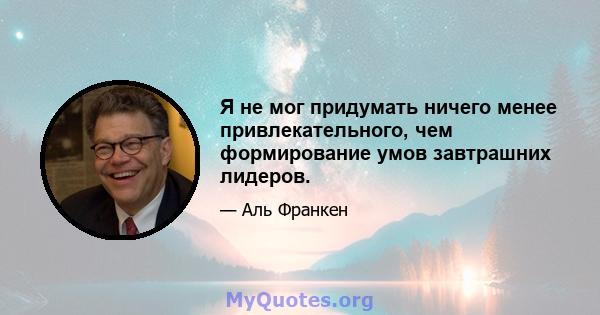 Я не мог придумать ничего менее привлекательного, чем формирование умов завтрашних лидеров.

— Аль Франкен

MyQuotes.org